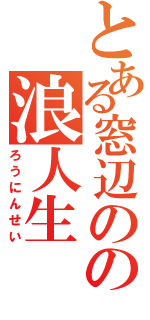 とある窓辺のの

浪人生

ろうにんせい